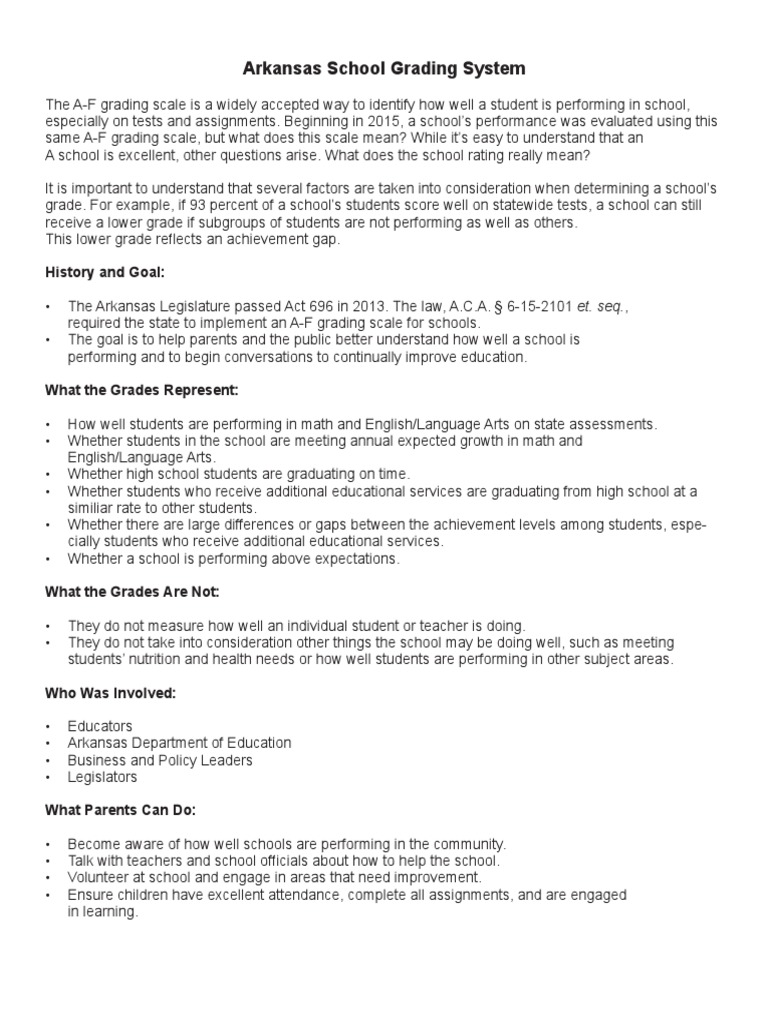 Arkansas School Grading System

The A-F grading scale is a widely accepted way to identify how well a student is performing in school, especially on tests and assignments. Beginning in 2015, a school's performance was evaluated using this same A-F grading scale, but what does this scale mean? While it's easy to understand that an A school is excellent, other questions arise. What does the school rating really mean?

It is important to understand that several factors are taken into consideration when determining a school's grade. For example, if 93 percent of a school's students score well on statewide tests, a school can still receive a lower grade if subgroups of students are not performing as well as others.
This lower grade reflects an achievement gap.

History and Goal:

• The Arkansas Legislature passed Act 696 in 2013. The law, A.C.A. § 6-15-2101 et. seq., required the state to implement an A-F grading scale for schools.
• The goal is to help parents and the public better understand how well a school is performing and to begin conversations to continually improve education.

What the Grades Represent:

• How well students are performing in math and English/Language Arts on state assessments.
• Whether students in the school are meeting annual expected growth in math and English/Language Arts.
• Whether high school students are graduating on time.
• Whether students who receive additional educational services are graduating from high school at a similiar rate to other students.
• Whether there are large differences or gaps between the achievement levels among students, especially students who receive additional educational services.
• Whether a school is performing above expectations.

What the Grades Are Not:

• They do not measure how well an individual student or teacher is doing.
• They do not take into consideration other things the school may be doing well, such as meeting students' nutrition and health needs or how well students are performing in other subject areas.

Who Was Involved:

• Educators
• Arkansas Department of Education
• Business and Policy Leaders
• Legislators

What Parents Can Do:

• Become aware of how well schools are performing in the community.
• Talk with teachers and school officials about how to help the school.
• Volunteer at school and engage in areas that need improvement.
• Ensure children have excellent attendance, complete all assignments, and are engaged in learning.